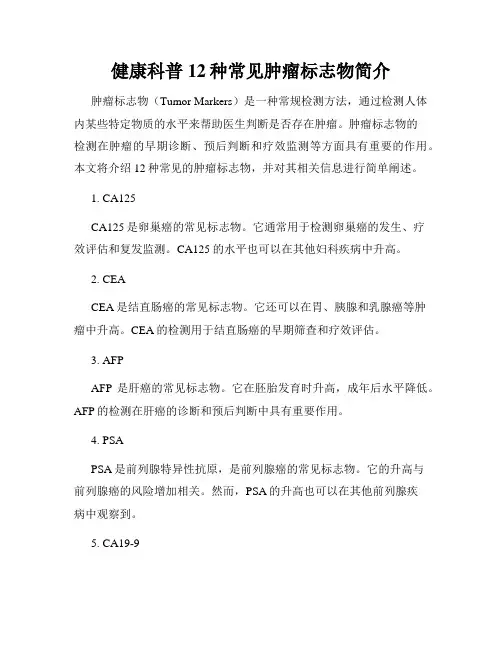 健康科普 12 种常见肿瘤标志物简介

肿瘤标志物（Tumor Markers）是一种常规检测方法，通过检测人体内某些特定物质的水平来帮助医生判断是否存在肿瘤。肿瘤标志物的检测在肿瘤的早期诊断、预后判断和疗效监测等方面具有重要的作用。本文将介绍 12 种常见的肿瘤标志物，并对其相关信息进行简单阐述。

1. CA125

CA125 是卵巢癌的常见标志物。它通常用于检测卵巢癌的发生、疗效评估和复发监测。CA125 的水平也可以在其他妇科疾病中升高。

2. CEA

CEA 是结直肠癌的常见标志物。它还可以在胃、胰腺和乳腺癌等肿瘤中升高。CEA 的检测用于结直肠癌的早期筛查和疗效评估。

3. AFP

AFP 是肝癌的常见标志物。它在胚胎发育时升高，成年后水平降低。AFP 的检测在肝癌的诊断和预后判断中具有重要作用。

4. PSA

PSA 是前列腺特异性抗原，是前列腺癌的常见标志物。它的升高与前列腺癌的风险增加相关。然而，PSA 的升高也可以在其他前列腺疾病中观察到。

5. CA19-9